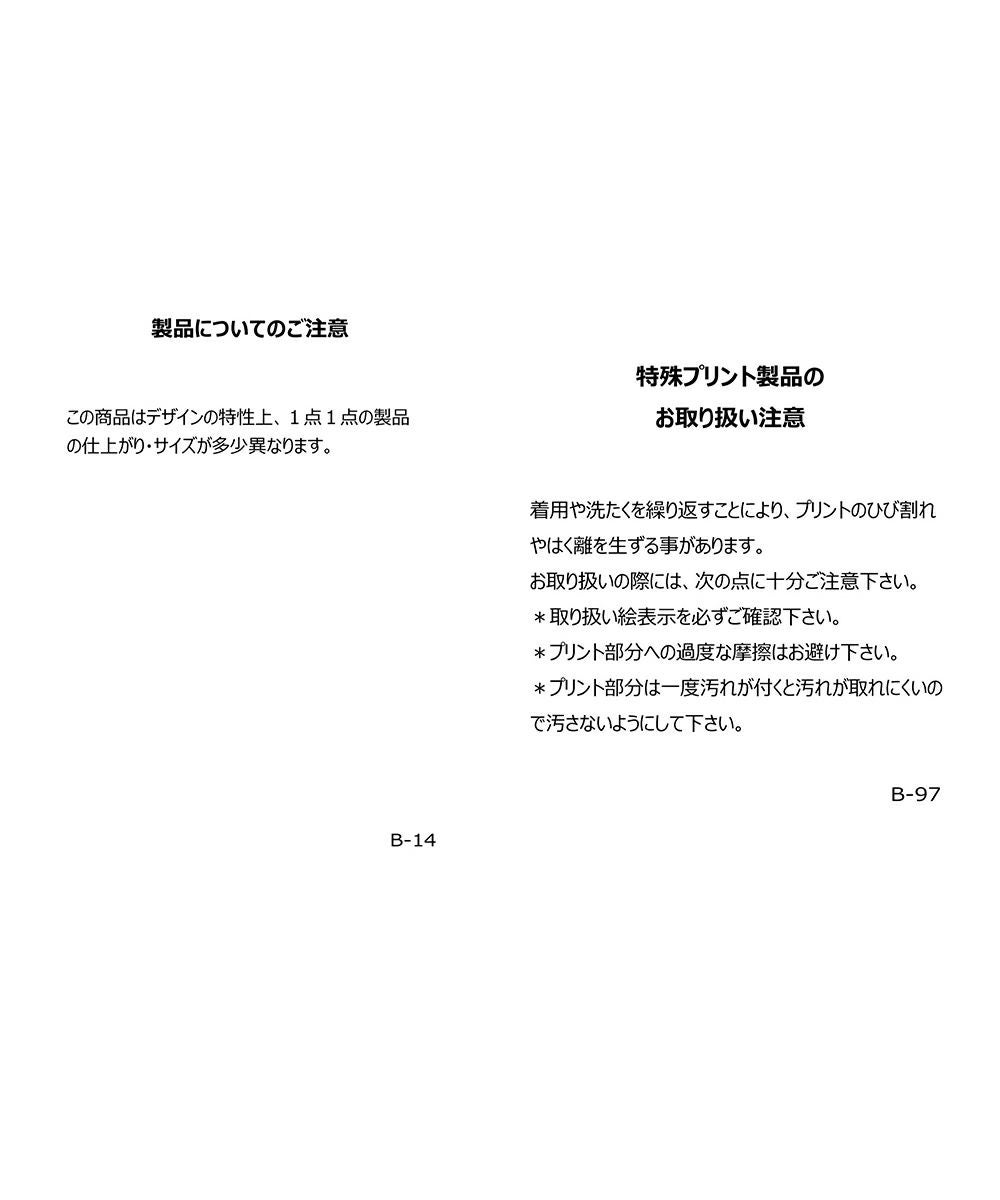 製品についてのご注意

この商品はデザインの特性上、１点１点の製品の仕上がり・サイズが多少異なります。

B-14

特殊プリント製品の
お取り扱い注意

着用や洗たくを繰り返すことにより、プリントのひび割れやはく離を生ずる事があります。
お取り扱いの際には、次の点に十分ご注意下さい。
＊取り扱い絵表示を必ずご確認下さい。
＊プリント部分への過度な摩擦はお避け下さい。
＊プリント部分は一度汚れが付くと汚れが取れにくいので汚さないようにして下さい。

B-97